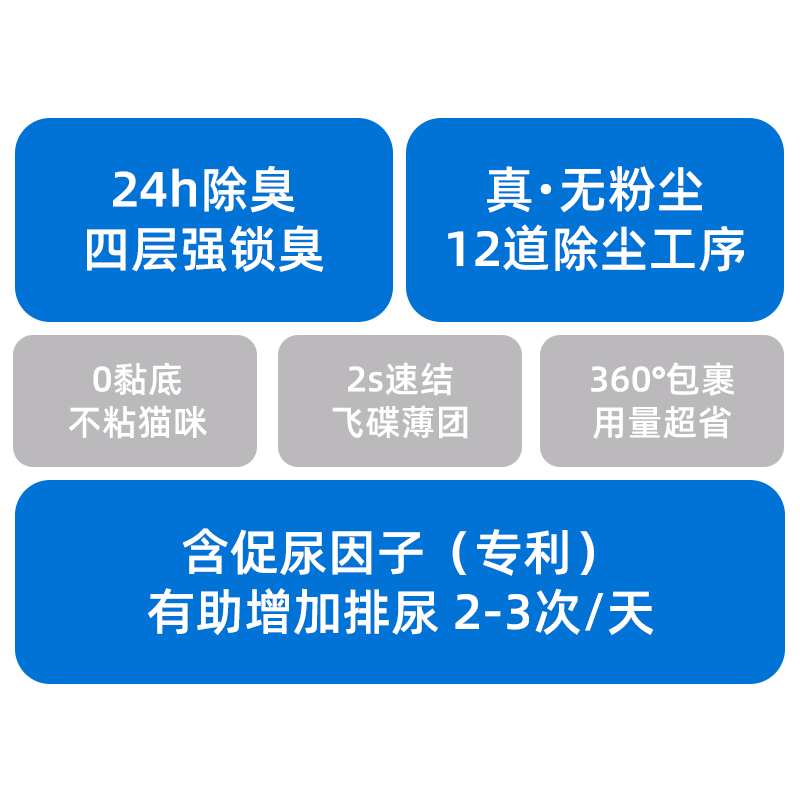 24h除臭
四层强锁臭

真·无粉尘
12道除尘工序

0黏底
不粘猫咪

2s速结
飞碟薄团

360°包裹
用量超省

含促尿因子（专利）
有助增加排尿 2-3次/天